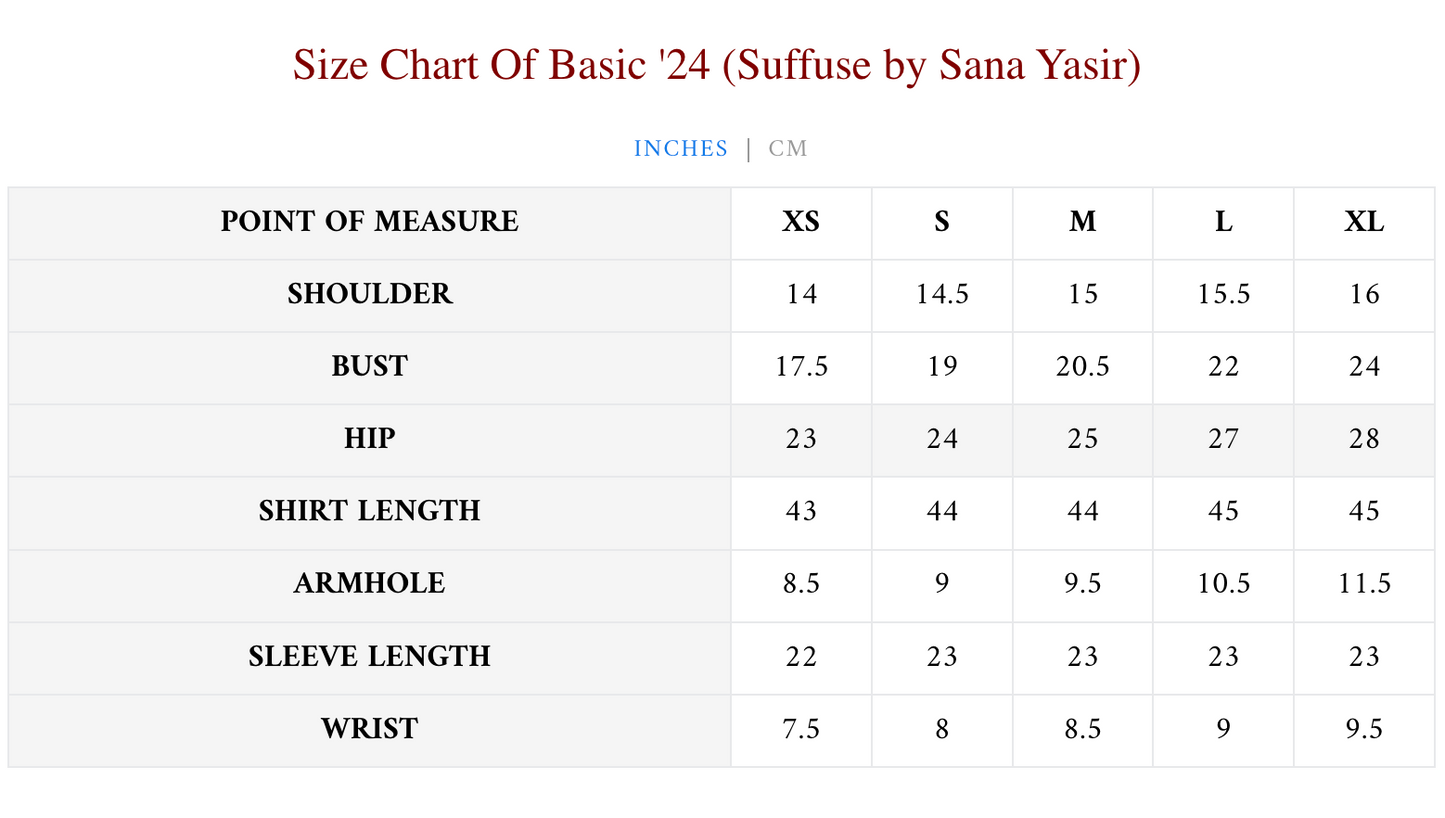 Size Chart Of Basic '24 (Suffuse by Sana Yasir)

INCHES | CM

| POINT OF MEASURE | XS | S | M | L | XL |
|---|---|---|---|---|---|
| SHOULDER | 14 | 14.5 | 15 | 15.5 | 16 |
| BUST | 17.5 | 19 | 20.5 | 22 | 24 |
| HIP | 23 | 24 | 25 | 27 | 28 |
| SHIRT LENGTH | 43 | 44 | 44 | 45 | 45 |
| ARMHOLE | 8.5 | 9 | 9.5 | 10.5 | 11.5 |
| SLEEVE LENGTH | 22 | 23 | 23 | 23 | 23 |
| WRIST | 7.5 | 8 | 8.5 | 9 | 9.5 |